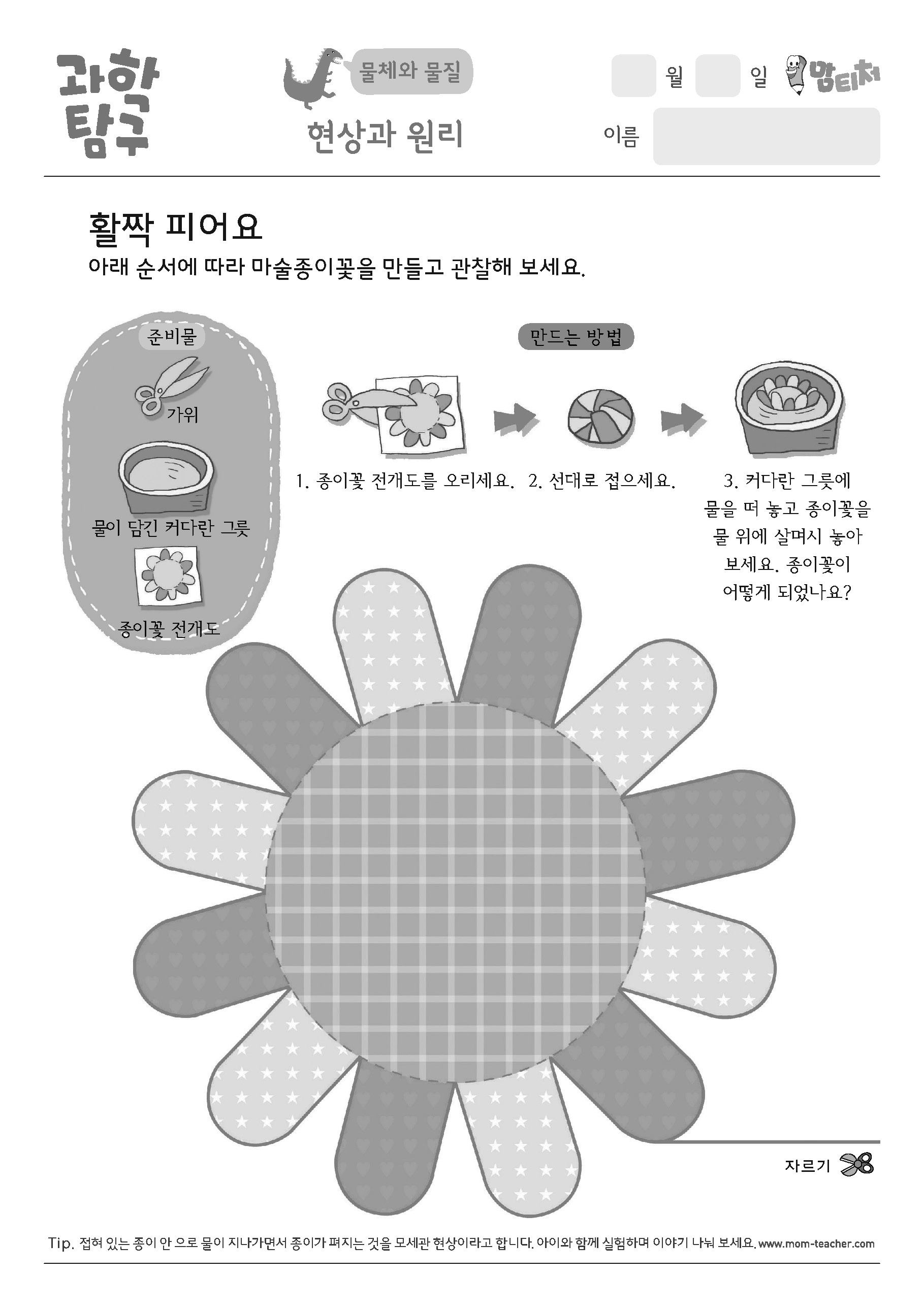 과학
탐구

물체와 물질

현상과 원리

월 일 맘티처

이름

활짝 피어요
아래 순서에 따라 마술종이꽃을 만들고 관찰해 보세요.

준비물

가위

물이 담긴 커다란 그릇

종이꽃 전개도

만드는 방법

1. 종이꽃 전개도를 오리세요.

2. 선대로 접으세요.

3. 커다란 그릇에 물을 떠 놓고 종이꽃을 물 위에 살며시 놓아 보세요. 종이꽃이 어떻게 되었나요?

자르기

Tip. 접혀 있는 종이 안 으로 물이 지나가면서 종이가 펴지는 것을 모세관 현상이라고 합니다. 아이와 함께 실험하며 이야기 나눠 보세요. www.mom-teacher.com